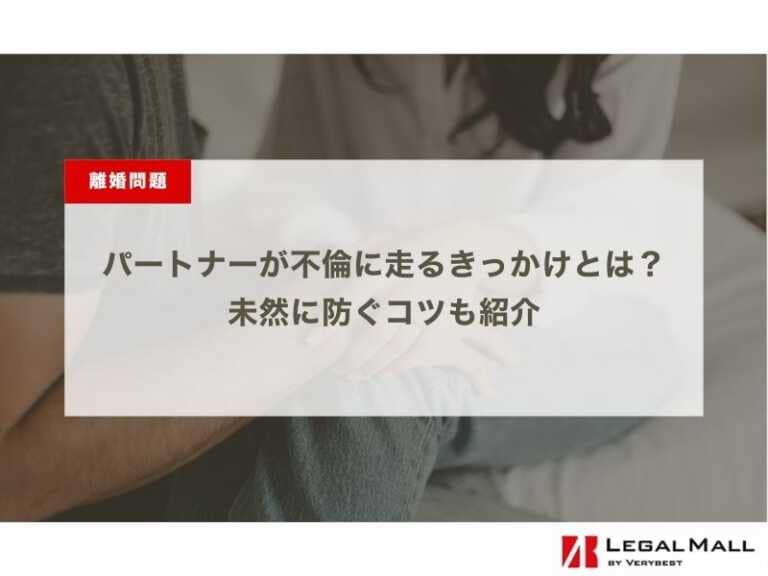 離婚問題

パートナーが不倫に走るきっかけとは？
未然に防ぐコツも紹介

LEGAL MALL
BY VERYBEST